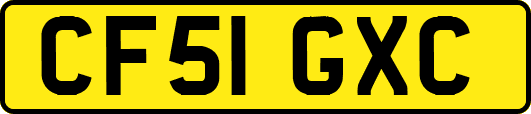 CF51 GXC